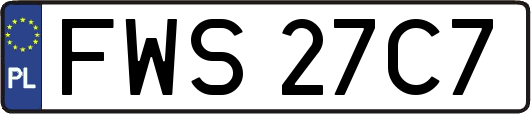 PL
FWS 27C7